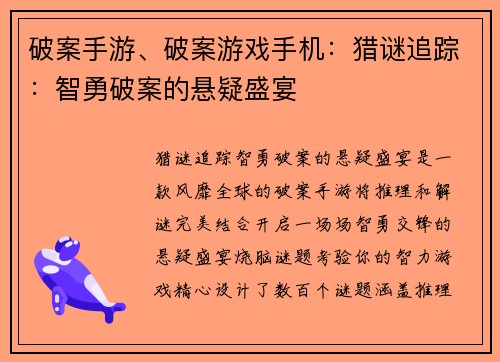 破案手游、破案游戏手机：猎谜追踪：智勇破案的悬疑盛宴

猎谜追踪智勇破案的悬疑盛宴是一款风靡全球的破案手游将推理和解谜完美结合开启一场场智勇交锋的悬疑盛宴烧脑谜题考验你的智力游戏精心设计了数百个谜题涵盖推理